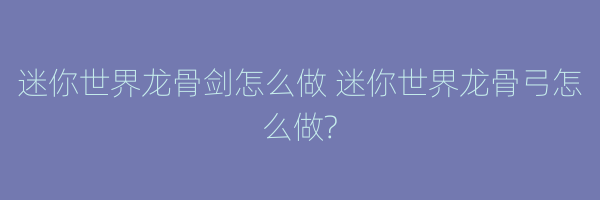 迷你世界龙骨剑怎么做 迷你世界龙骨弓怎么做?